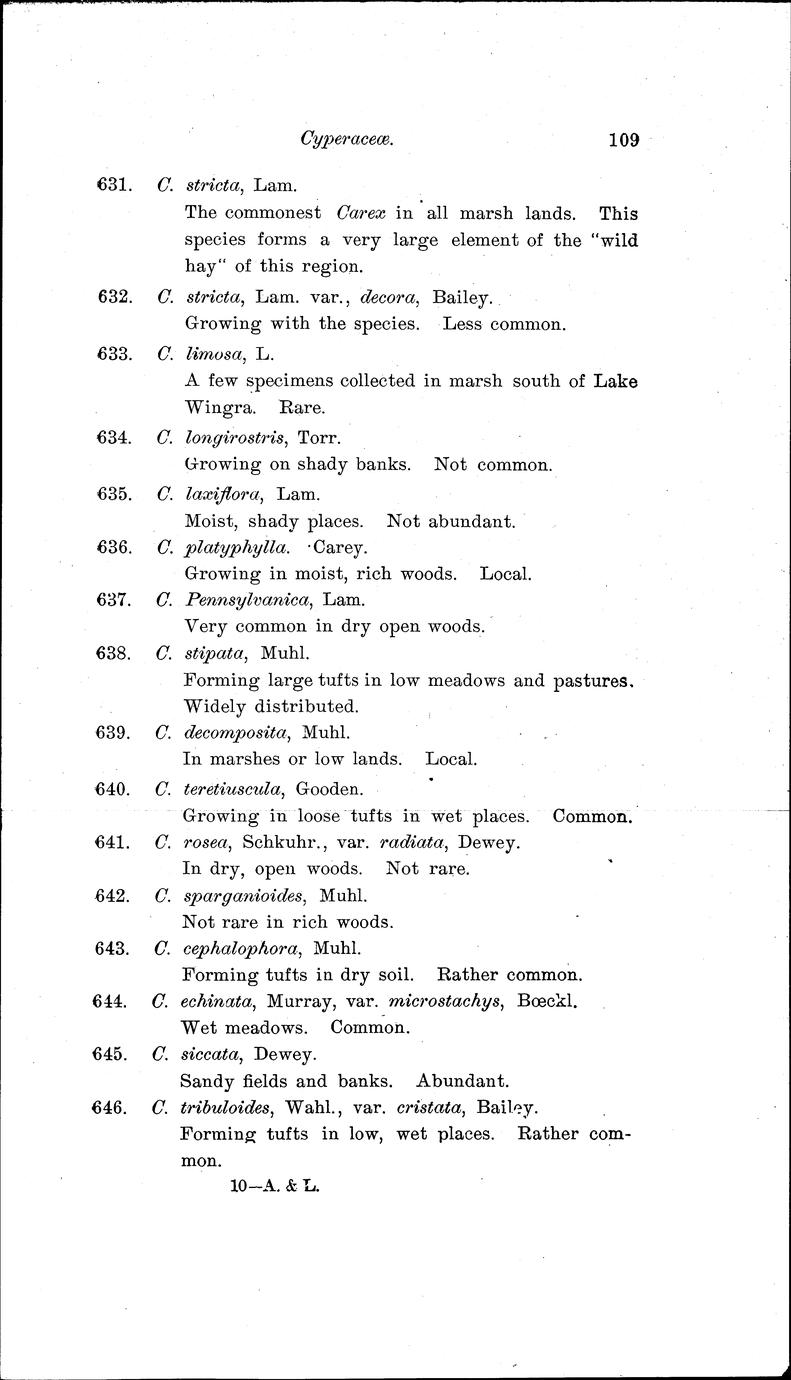 Cyperaceæ. 109

631. C. stricta, Lam.
The commonest Carex in all marsh lands. This species forms a very large element of the "wild hay" of this region.

632. C. stricta, Lam. var., decora, Bailey.
Growing with the species. Less common.

633. C. limosa, L.
A few specimens collected in marsh south of Lake Wingra. Rare.

634. C. longirostris, Torr.
Growing on shady banks. Not common.

635. C. laxiflora, Lam.
Moist, shady places. Not abundant.

636. C. platyphylla. Carey.
Growing in moist, rich woods. Local.

637. C. Pennsylvanica, Lam.
Very common in dry open woods.

638. C. stipata, Muhl.
Forming large tufts in low meadows and pastures. Widely distributed.

639. C. decomposita, Muhl.
In marshes or low lands. Local.

640. C. teretiuscula, Gooden.
Growing in loose tufts in wet places. Common.

641. C. rosea, Schkuhr., var. radiata, Dewey.
In dry, open woods. Not rare.

642. C. sparganioides, Muhl.
Not rare in rich woods.

643. C. cephalophora, Muhl.
Forming tufts in dry soil. Rather common.

644. C. echinata, Murray, var. microstachys, Bœckl.
Wet meadows. Common.

645. C. siccata, Dewey.
Sandy fields and banks. Abundant.

646. C. tribuloides, Wahl., var. cristata, Bailey.
Forming tufts in low, wet places. Rather common.

10—A. & L.